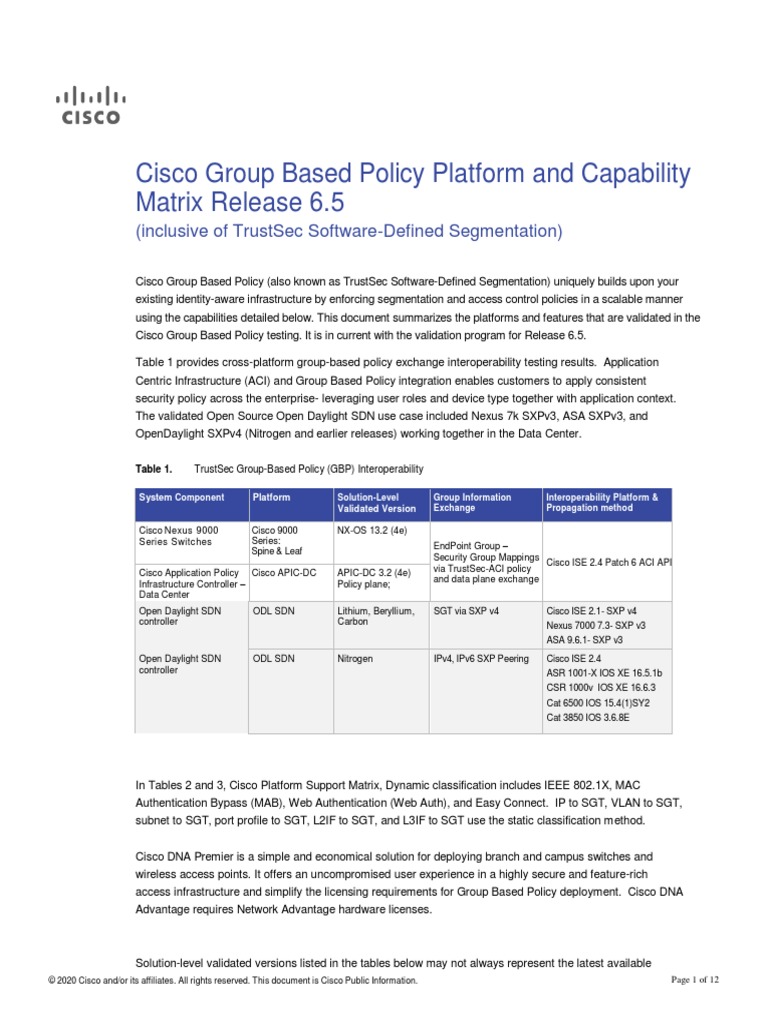 CISCO

Cisco Group Based Policy Platform and Capability Matrix Release 6.5
(inclusive of TrustSec Software-Defined Segmentation)

Cisco Group Based Policy (also known as TrustSec Software-Defined Segmentation) uniquely builds upon your existing identity-aware infrastructure by enforcing segmentation and access control policies in a scalable manner using the capabilities detailed below. This document summarizes the platforms and features that are validated in the Cisco Group Based Policy testing. It is in current with the validation program for Release 6.5.

Table 1 provides cross-platform group-based policy exchange interoperability testing results. Application Centric Infrastructure (ACI) and Group Based Policy integration enables customers to apply consistent security policy across the enterprise- leveraging user roles and device type together with application context. The validated Open Source Open Daylight SDN use case included Nexus 7k SXPv3, ASA SXPv3, and OpenDaylight SXPv4 (Nitrogen and earlier releases) working together in the Data Center.

Table 1. TrustSec Group-Based Policy (GBP) Interoperability

| System Component | Platform | Solution-Level Validated Version | Group Information Exchange | Interoperability Platform & Propagation method |
|---|---|---|---|---|
| Cisco Nexus 9000 Series Switches | Cisco 9000 Series: Spine & Leaf | NX-OS 13.2 (4e) | EndPoint Group – Security Group Mappings via TrustSec-ACI policy and data plane exchange | Cisco ISE 2.4 Patch 6 ACI API |
| Cisco Application Policy Infrastructure Controller – Data Center | Cisco APIC-DC | APIC-DC 3.2 (4e) Policy plane; | | |
| Open Daylight SDN controller | ODL SDN | Lithium, Beryllium, Carbon | SGT via SXP v4 | Cisco ISE 2.1- SXP v4 Nexus 7000 7.3- SXP v3 ASA 9.6.1- SXP v3 |
| Open Daylight SDN controller | ODL SDN | Nitrogen | IPv4, IPv6 SXP Peering | Cisco ISE 2.4 ASR 1001-X IOS XE 16.5.1b CSR 1000v IOS XE 16.6.3 Cat 6500 IOS 15.4(1)SY2 Cat 3850 IOS 3.6.8E |

In Tables 2 and 3, Cisco Platform Support Matrix, Dynamic classification includes IEEE 802.1X, MAC Authentication Bypass (MAB), Web Authentication (Web Auth), and Easy Connect. IP to SGT, VLAN to SGT, subnet to SGT, port profile to SGT, L2IF to SGT, and L3IF to SGT use the static classification method.

Cisco DNA Premier is a simple and economical solution for deploying branch and campus switches and wireless access points. It offers an uncompromised user experience in a highly secure and feature-rich access infrastructure and simplify the licensing requirements for Group Based Policy deployment. Cisco DNA Advantage requires Network Advantage hardware licenses.

Solution-level validated versions listed in the tables below may not always represent the latest available

© 2020 Cisco and/or its affiliates. All rights reserved. This document is Cisco Public Information. Page 1 of 12